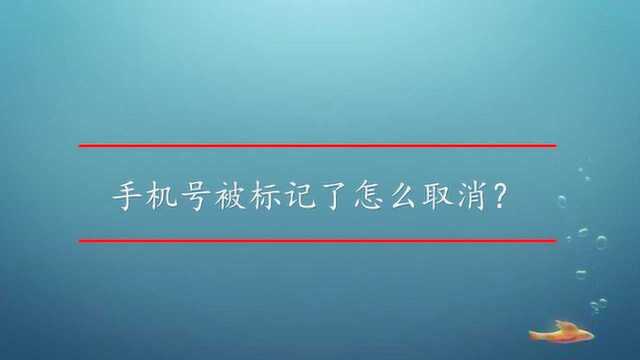 手机号被标记了怎么取消？